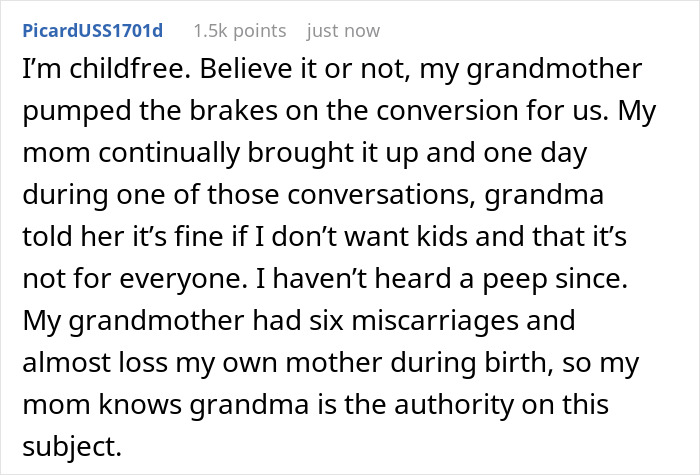 PicardUSS1701d 1.5k points just now

I'm childfree. Believe it or not, my grandmother pumped the brakes on the conversion for us. My mom continually brought it up and one day during one of those conversations, grandma told her it's fine if I don't want kids and that it's not for everyone. I haven't heard a peep since. My grandmother had six miscarriages and almost loss my own mother during birth, so my mom knows grandma is the authority on this subject.